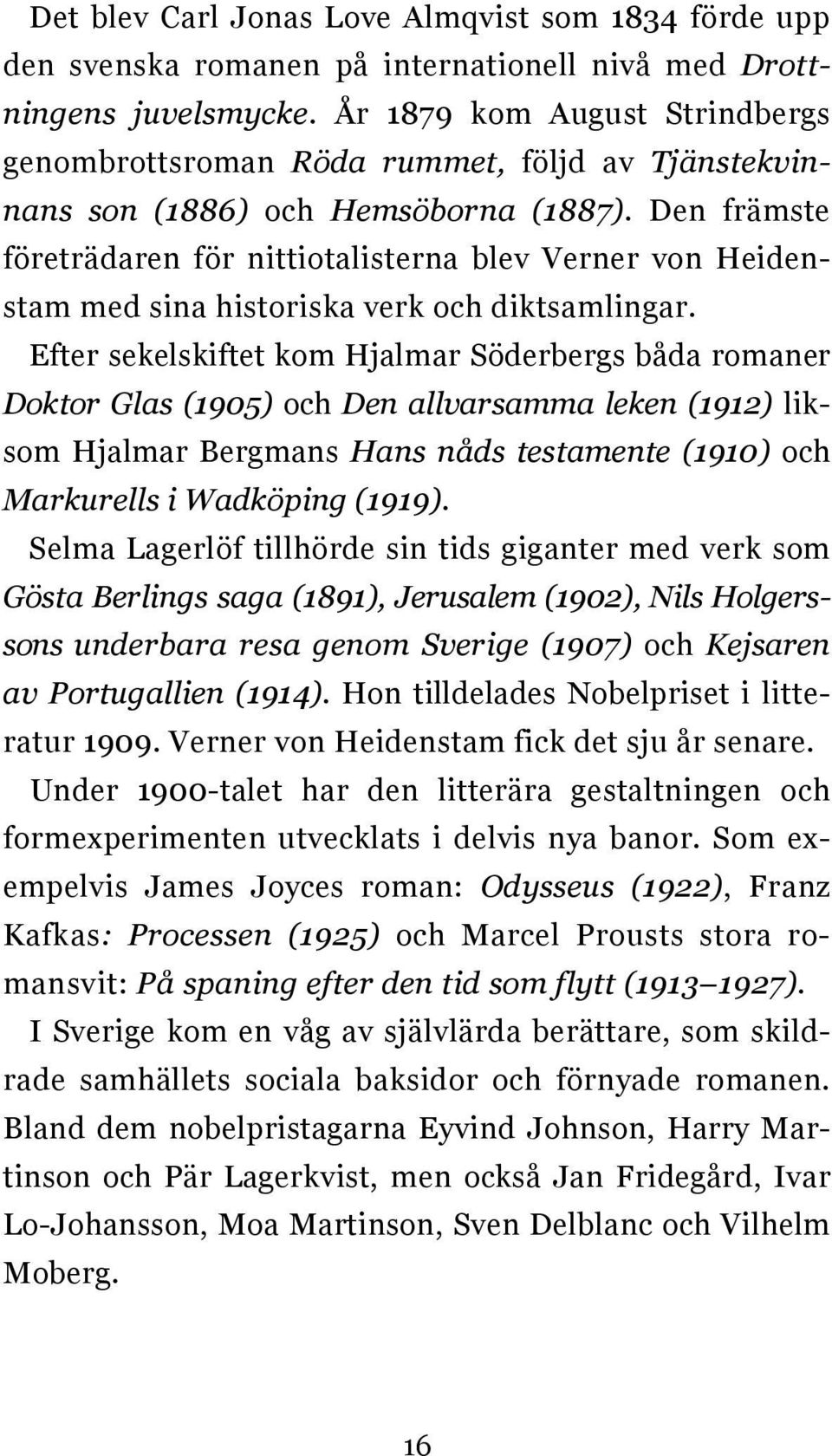 Det blev Carl Jonas Love Almqvist som 1834 förde upp den svenska romanen på internationell nivå med Drottningens juvelsmycke. År 1879 kom August Strindbergs genombrottsroman Röda rummet, följd av Tjänstekvinnans son (1886) och Hemsöborna (1887). Den främste företrädaren för nittiotalisterna blev Verner von Heidenstam med sina historiska verk och diktsamlingar.

Efter sekelskiftet kom Hjalmar Söderbergs båda romaner Doktor Glas (1905) och Den allvarsamma leken (1912) liksom Hjalmar Bergmans Hans nåds testamente (1910) och Markurells i Wadköping (1919).

Selma Lagerlöf tillhörde sin tids giganter med verk som Gösta Berlings saga (1891), Jerusalem (1902), Nils Holgerssons underbara resa genom Sverige (1907) och Kejsaren av Portugallien (1914). Hon tilldelades Nobelpriset i litteratur 1909. Verner von Heidenstam fick det sju år senare.

Under 1900-talet har den litterära gestaltningen och formexperimenten utvecklats i delvis nya banor. Som exempelvis James Joyces roman: Odysseus (1922), Franz Kafkas: Processen (1925) och Marcel Prousts stora romansvit: På spaning efter den tid som flytt (1913–1927).

I Sverige kom en våg av självlärda berättare, som skildrade samhällets sociala baksidor och förnyade romanen. Bland dem nobelpristagarna Eyvind Johnson, Harry Martinson och Pär Lagerkvist, men också Jan Fridegård, Ivar Lo-Johansson, Moa Martinson, Sven Delblanc och Vilhelm Moberg.

16